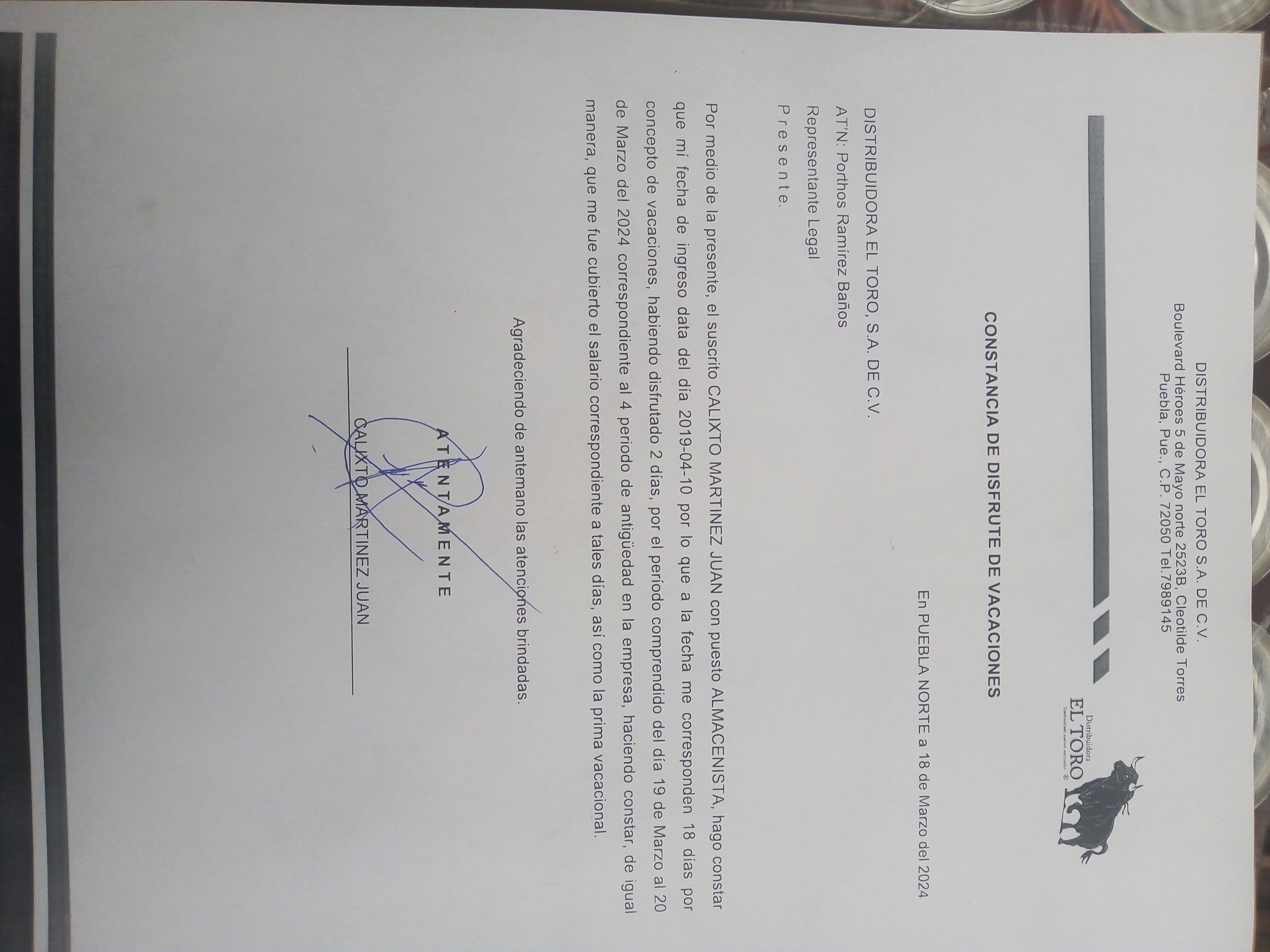 Distribuidora
EL TORO

DISTRIBUIDORA EL TORO S.A. DE C.V.
Boulevard Héroes 5 de Mayo norte 2523B, Cleotilde Torres
Puebla, Pue., C.P. 72050 Tel.7989145

CONSTANCIA DE DISFRUTE DE VACACIONES

En PUEBLA NORTE a 18 de Marzo del 2024

DISTRIBUIDORA EL TORO, S.A. DE C.V.
AT'N: Porthos Ramírez Baños
Representante Legal
P r e s e n t e.

Por medio de la presente, el suscrito CALIXTO MARTINEZ JUAN con puesto ALMACENISTA, hago constar que mí fecha de ingreso data del día 2019-04-10 por lo que a la fecha me corresponden 18 días por concepto de vacaciones, habiendo disfrutado 2 días, por el período comprendido del día 19 de Marzo al 20 de Marzo del 2024 correspondiente al 4 periodo de antigüedad en la empresa, haciendo constar, de igual manera, que me fue cubierto el salario correspondiente a tales días, así como la prima vacacional.

Agradeciendo de antemano las atenciones brindadas.

A T E N T A M E N T E

CALIXTO MARTINEZ JUAN